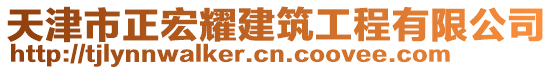 天津市正宏耀建筑工程有限公司
http://tjlynnwalker.cn.coovee.com